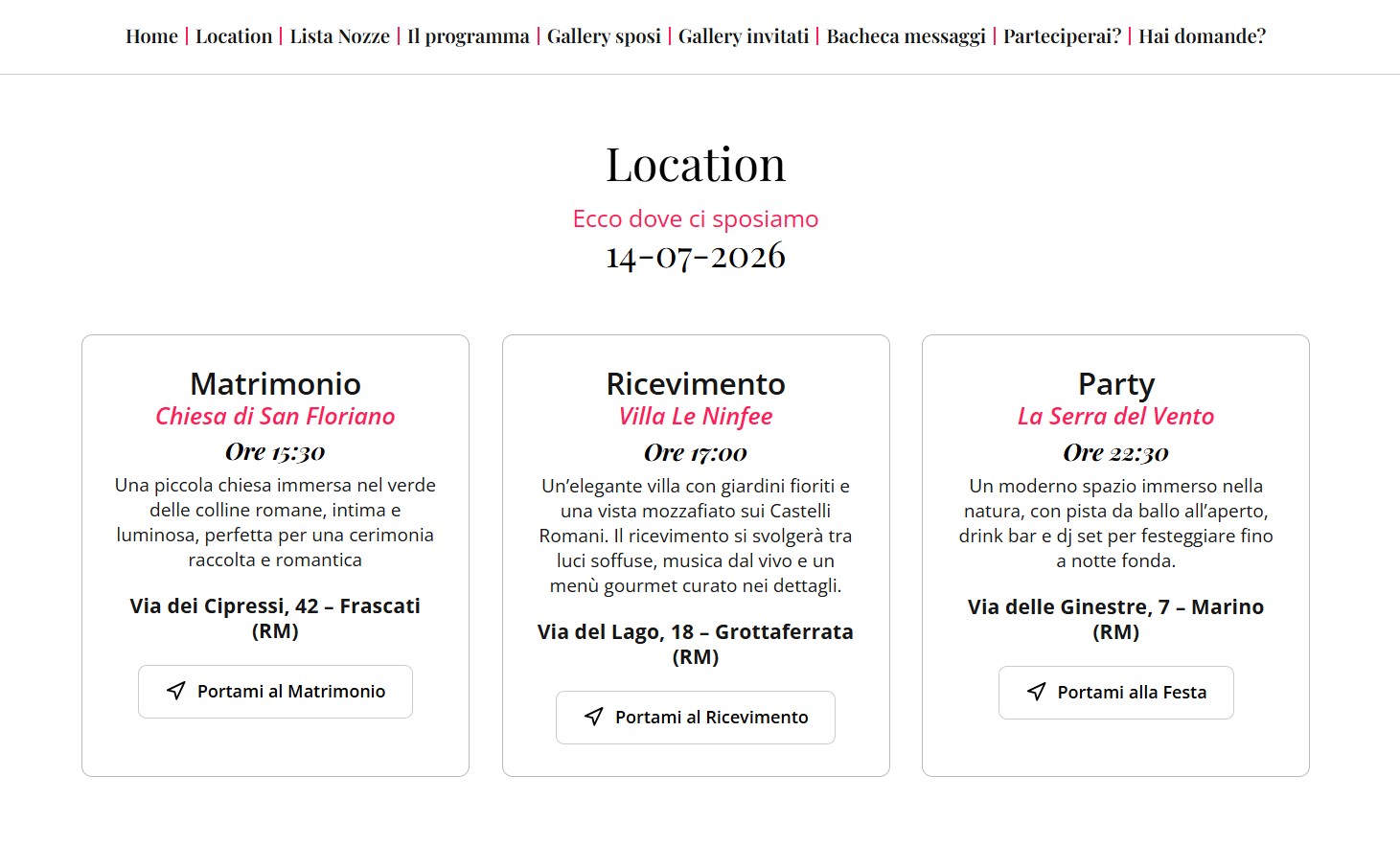 Home | Location | Lista Nozze | Il programma | Gallery sposi | Gallery invitati | Bacheca messaggi | Parteciperai? | Hai domande?

Location

Ecco dove ci sposiamo

14-07-2026

Matrimonio

Chiesa di San Floriano

Ore 15:30

Una piccola chiesa immersa nel verde delle colline romane, intima e luminosa, perfetta per una cerimonia raccolta e romantica

Via dei Cipressi, 42 – Frascati (RM)

Portami al Matrimonio

Ricevimento

Villa Le Ninfee

Ore 17:00

Un’elegante villa con giardini fioriti e una vista mozzafiato sui Castelli Romani. Il ricevimento si svolgerà tra luci soffuse, musica dal vivo e un menù gourmet curato nei dettagli.

Via del Lago, 18 – Grottaferrata (RM)

Portami al Ricevimento

Party

La Serra del Vento

Ore 22:30

Un moderno spazio immerso nella natura, con pista da ballo all’aperto, drink bar e dj set per festeggiare fino a notte fonda.

Via delle Ginestre, 7 – Marino (RM)

Portami alla Festa